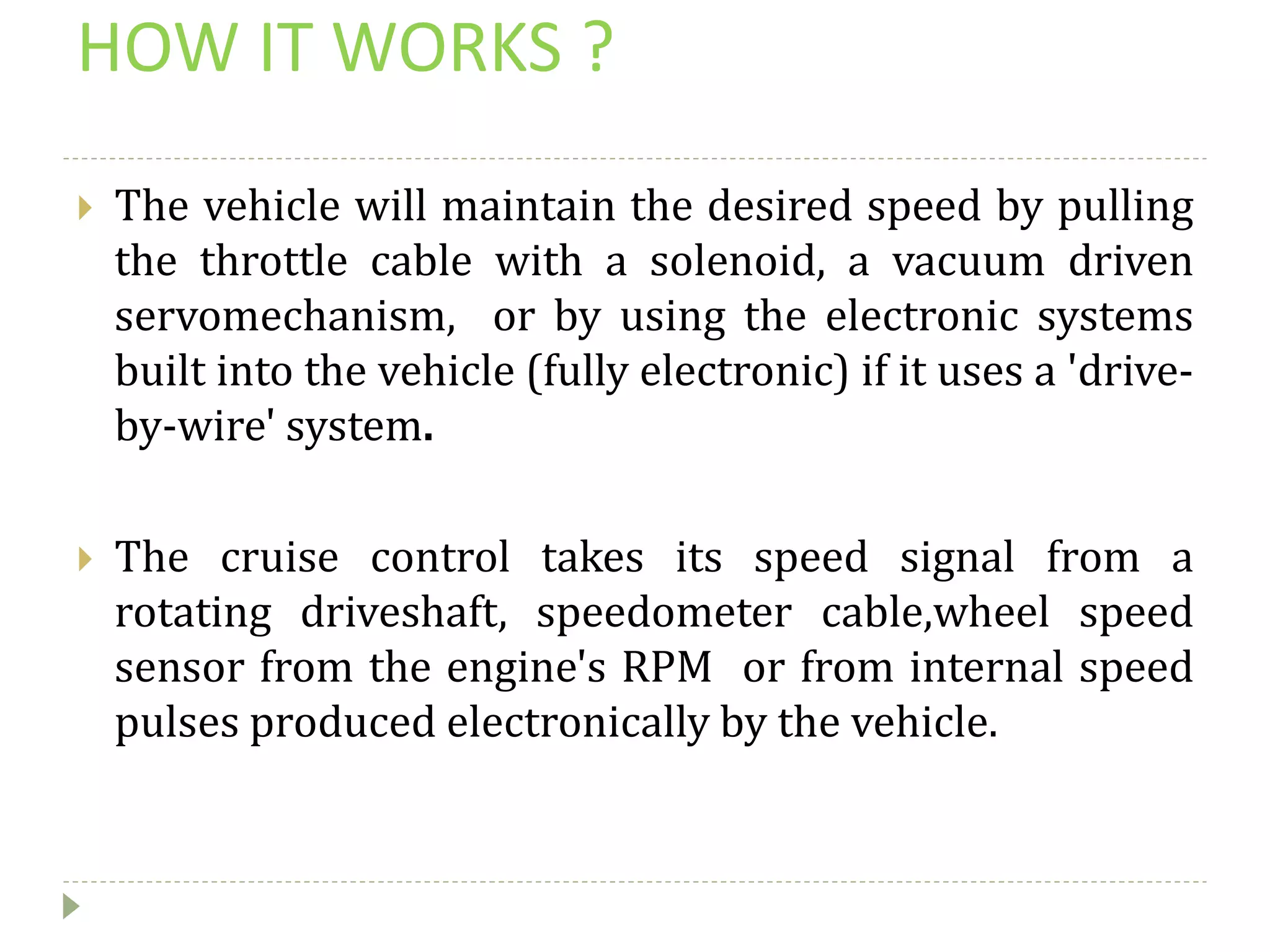 HOW IT WORKS ?

The vehicle will maintain the desired speed by pulling the throttle cable with a solenoid, a vacuum driven servomechanism, or by using the electronic systems built into the vehicle (fully electronic) if it uses a 'drive-by-wire' system.

The cruise control takes its speed signal from a rotating driveshaft, speedometer cable,wheel speed sensor from the engine's RPM or from internal speed pulses produced electronically by the vehicle.